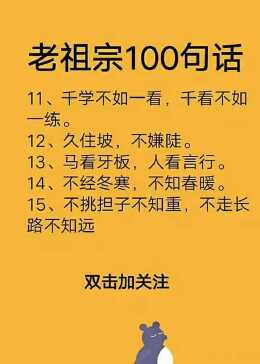 老祖宗100句话

11、千学不如一看，千看不如一练。
12、久住坡，不嫌陡。
13、马看牙板，人看言行。
14、不经冬寒，不知春暖。
15、不挑担子不知重，不走长路不知远

双击加关注